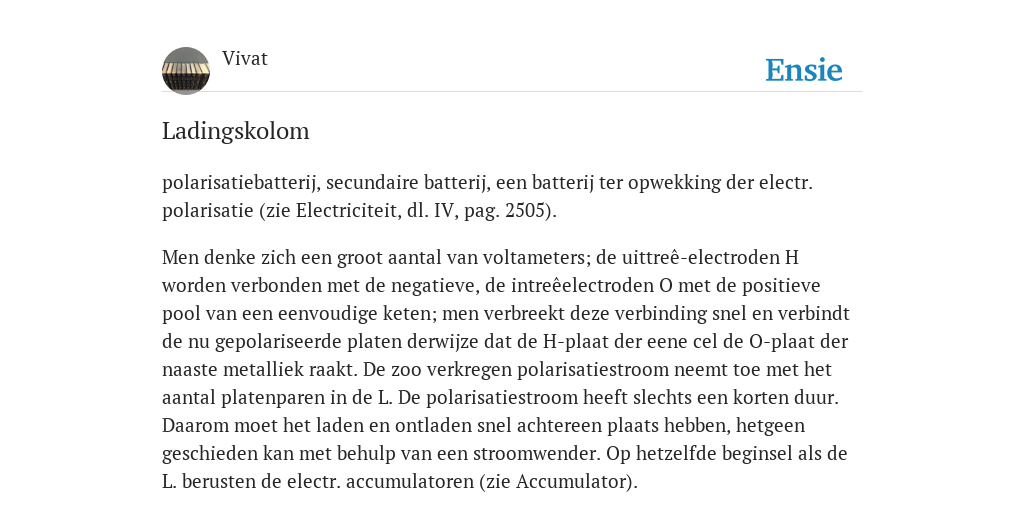 Vivat

Ensie

Ladingskolom

polarisatiebatterij, secundaire batterij, een batterij ter opwekking der electr. polarisatie (zie Electriciteit, dl. IV, pag. 2505).

Men denke zich een groot aantal van voltameters; de uittreê-electroden H worden verbonden met de negatieve, de intreêelectroden O met de positieve pool van een eenvoudige keten; men verbreekt deze verbinding snel en verbindt de nu gepolariseerde platen derwijze dat de H-plaat der eene cel de O-plaat der naaste metalliek raakt. De zoo verkregen polarisatiestroom neemt toe met het aantal platenparen in de L. De polarisatiestroom heeft slechts een korten duur. Daarom moet het laden en ontladen snel achtereen plaats hebben, hetgeen geschieden kan met behulp van een stroomwender. Op hetzelfde beginsel als de L. berusten de electr. accumulatoren (zie Accumulator).